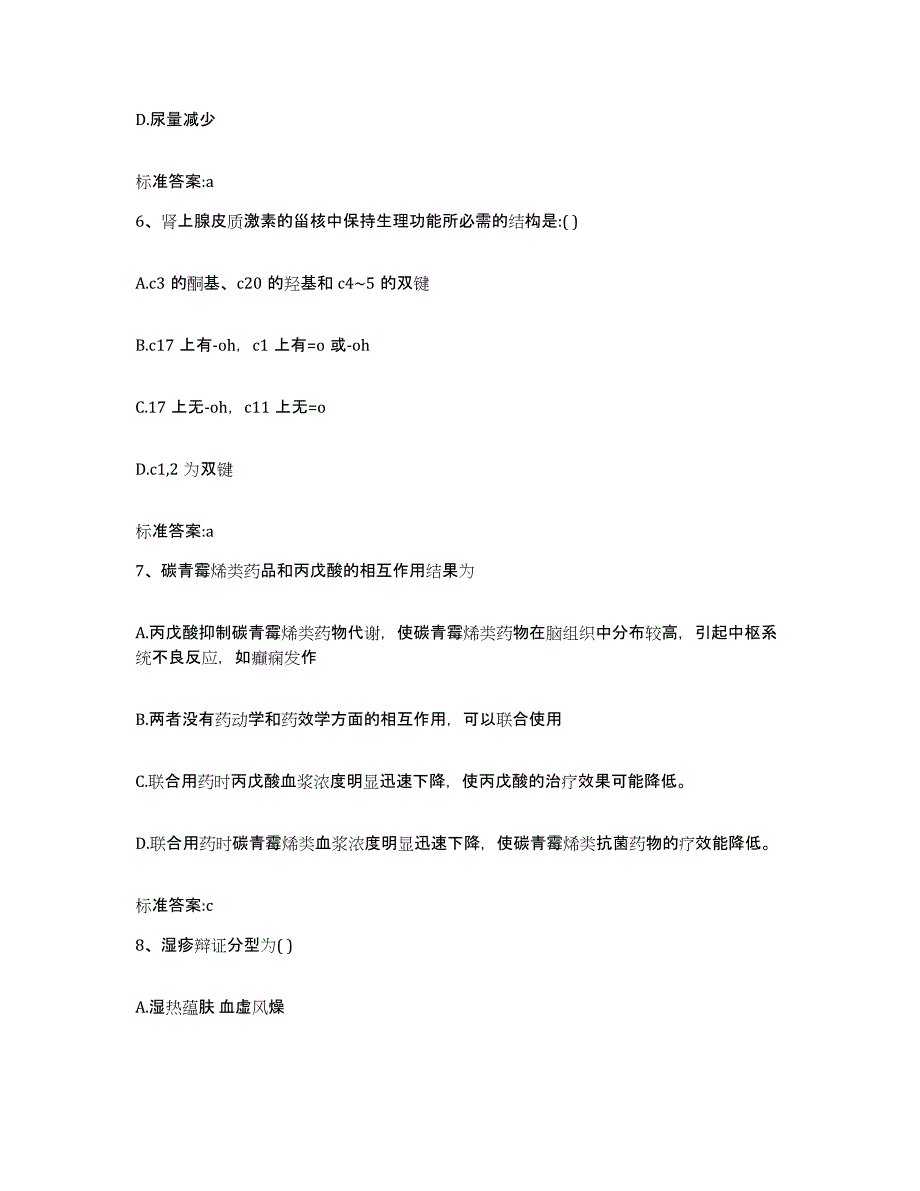 D.尿量减少

标准答案:a

6、肾上腺皮质激素的甾核中保持生理功能所必需的结构是:( )

A.c3 的酮基、c20 的羟基和 c4~5 的双键

B.c17 上有-oh，c1 上有=o 或-oh

C.17 上无-oh，c11 上无=o

D.c1,2 为双键

标准答案:a

7、碳青霉烯类药品和丙戊酸的相互作用结果为

A.丙戊酸抑制碳青霉烯类药物代谢，使碳青霉烯类药物在脑组织中分布较高，引起中枢系统不良反应，如癫痫发作

B.两者没有药动学和药效学方面的相互作用，可以联合使用

C.联合用药时丙戊酸血浆浓度明显迅速下降，使丙戊酸的治疗效果可能降低。

D.联合用药时碳青霉烯类血浆浓度明显迅速下降，使碳青霉烯类抗菌药物的疗效能降低。

标准答案:c

8、湿疹辩证分型为( )

A.湿热蕴肤 血虚风燥